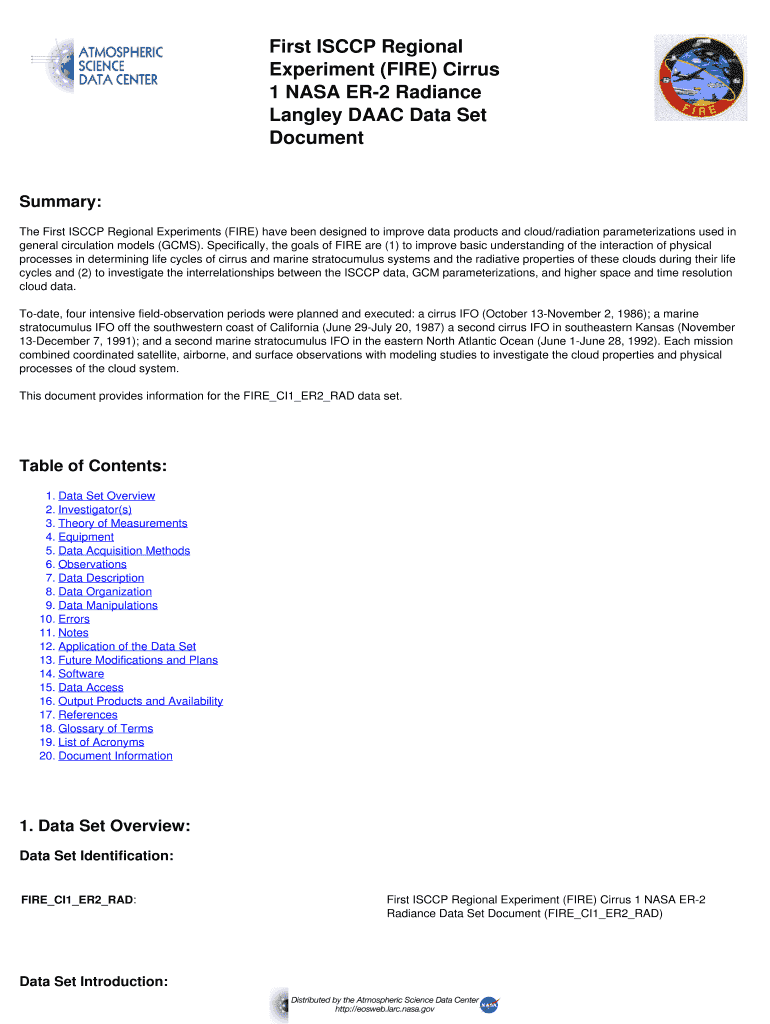 ATMOSPHERIC SCIENCE DATA CENTER

First ISCCP Regional Experiment (FIRE) Cirrus 1 NASA ER-2 Radiance Langley DAAC Data Set Document

FIRE

Summary:

The First ISCCP Regional Experiments (FIRE) have been designed to improve data products and cloud/radiation parameterizations used in general circulation models (GCMS). Specifically, the goals of FIRE are (1) to improve basic understanding of the interaction of physical processes in determining life cycles of cirrus and marine stratocumulus systems and the radiative properties of these clouds during their life cycles and (2) to investigate the interrelationships between the ISCCP data, GCM parameterizations, and higher space and time resolution cloud data.

To-date, four intensive field-observation periods were planned and executed: a cirrus IFO (October 13-November 2, 1986); a marine stratocumulus IFO off the southwestern coast of California (June 29-July 20, 1987) a second cirrus IFO in southeastern Kansas (November 13-December 7, 1991); and a second marine stratocumulus IFO in the eastern North Atlantic Ocean (June 1-June 28, 1992). Each mission combined coordinated satellite, airborne, and surface observations with modeling studies to investigate the cloud properties and physical processes of the cloud system.

This document provides information for the FIRE_CI1_ER2_RAD data set.

Table of Contents:

1. Data Set Overview
2. Investigator(s)
3. Theory of Measurements
4. Equipment
5. Data Acquisition Methods
6. Observations
7. Data Description
8. Data Organization
9. Data Manipulations
10. Errors
11. Notes
12. Application of the Data Set
13. Future Modifications and Plans
14. Software
15. Data Access
16. Output Products and Availability
17. References
18. Glossary of Terms
19. List of Acronyms
20. Document Information

1. Data Set Overview:

Data Set Identification:

FIRE_CI1_ER2_RAD: First ISCCP Regional Experiment (FIRE) Cirrus 1 NASA ER-2 Radiance Data Set Document (FIRE_CI1_ER2_RAD)

Data Set Introduction:

Distributed by the Atmospheric Science Data Center
http://eosweb.larc.nasa.gov
NASA